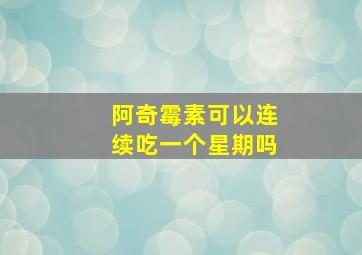 阿奇霉素可以连续吃一个星期吗